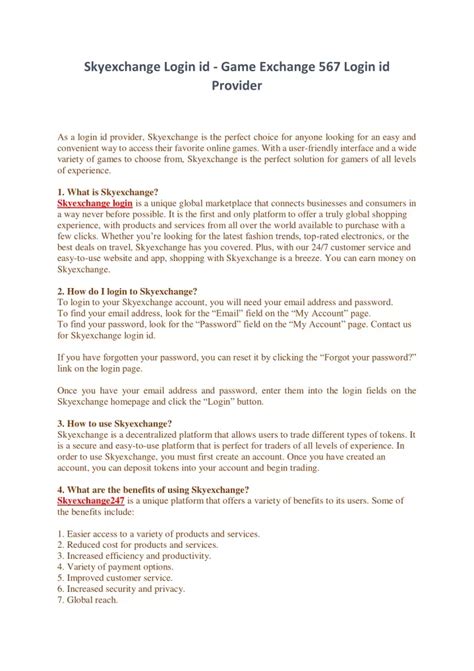 Skyexchange Login id - Game Exchange 567 Login id Provider

As a login id provider, Skyexchange is the perfect choice for anyone looking for an easy and convenient way to access their favorite online games. With a user-friendly interface and a wide variety of games to choose from, Skyexchange is the perfect solution for gamers of all levels of experience.

1. What is Skyexchange?
Skyexchange login is a unique global marketplace that connects businesses and consumers in a way never before possible. It is the first and only platform to offer a truly global shopping experience, with products and services from all over the world available to purchase with a few clicks. Whether you're looking for the latest fashion trends, top-rated electronics, or the best deals on travel, Skyexchange has you covered. Plus, with our 24/7 customer service and easy-to-use website and app, shopping with Skyexchange is a breeze. You can earn money on Skyexchange.

2. How do I login to Skyexchange?
To login to your Skyexchange account, you will need your email address and password.
To find your email address, look for the "Email" field on the "My Account" page.
To find your password, look for the "Password" field on the "My Account" page. Contact us for Skyexchange login id.

If you have forgotten your password, you can reset it by clicking the "Forgot your password?" link on the login page.

Once you have your email address and password, enter them into the login fields on the Skyexchange homepage and click the "Login" button.

3. How to use Skyexchange?
Skyexchange is a decentralized platform that allows users to trade different types of tokens. It is a secure and easy-to-use platform that is perfect for traders of all levels of experience. In order to use Skyexchange, you must first create an account. Once you have created an account, you can deposit tokens into your account and begin trading.

4. What are the benefits of using Skyexchange?
Skyexchange247 is a unique platform that offers a variety of benefits to its users. Some of the benefits include:

1. Easier access to a variety of products and services.
2. Reduced cost for products and services.
3. Increased efficiency and productivity.
4. Variety of payment options.
5. Improved customer service.
6. Increased security and privacy.
7. Global reach.